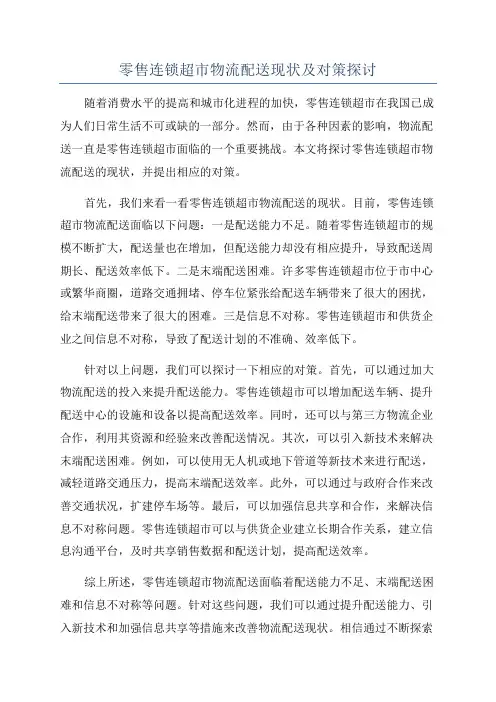 零售连锁超市物流配送现状及对策探讨

随着消费水平的提高和城市化进程的加快，零售连锁超市在我国已成为人们日常生活不可或缺的一部分。然而，由于各种因素的影响，物流配送一直是零售连锁超市面临的一个重要挑战。本文将探讨零售连锁超市物流配送的现状，并提出相应的对策。

首先，我们来看一看零售连锁超市物流配送的现状。目前，零售连锁超市物流配送面临以下问题：一是配送能力不足。随着零售连锁超市的规模不断扩大，配送量也在增加，但配送能力却没有相应提升，导致配送周期长、配送效率低下。二是末端配送困难。许多零售连锁超市位于市中心或繁华商圈，道路交通拥堵、停车位紧张给配送车辆带来了很大的困扰，给末端配送带来了很大的困难。三是信息不对称。零售连锁超市和供货企业之间信息不对称，导致了配送计划的不准确、效率低下。

针对以上问题，我们可以探讨一下相应的对策。首先，可以通过加大物流配送的投入来提升配送能力。零售连锁超市可以增加配送车辆、提升配送中心的设施和设备以提高配送效率。同时，还可以与第三方物流企业合作，利用其资源和经验来改善配送情况。其次，可以引入新技术来解决末端配送困难。例如，可以使用无人机或地下管道等新技术来进行配送，减轻道路交通压力，提高末端配送效率。此外，可以通过与政府合作来改善交通状况，扩建停车场等。最后，可以加强信息共享和合作，来解决信息不对称问题。零售连锁超市可以与供货企业建立长期合作关系，建立信息沟通平台，及时共享销售数据和配送计划，提高配送效率。

综上所述，零售连锁超市物流配送面临着配送能力不足、末端配送困难和信息不对称等问题。针对这些问题，我们可以通过提升配送能力、引入新技术和加强信息共享等措施来改善物流配送现状。相信通过不断探索